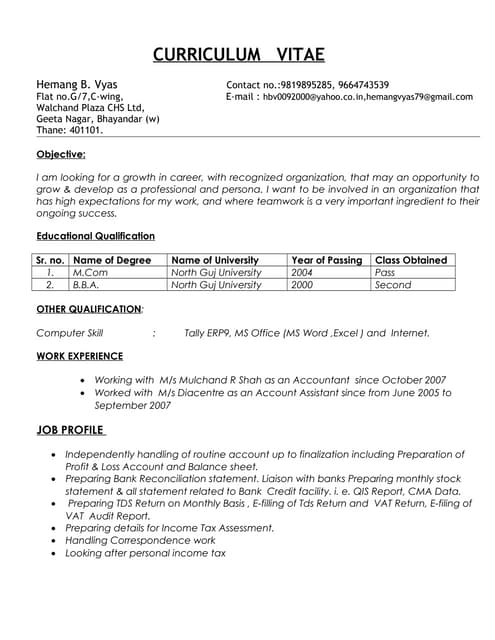 CURRICULUM VITAE

Hemang B. Vyas
Flat no.G/7,C-wing,
Walchand Plaza CHS Ltd,
Geeta Nagar, Bhayandar (w)
Thane: 401101.

Contact no.:9819895285, 9664743539
E-mail : hbv0092000@yahoo.co.in,hemangvyas79@gmail.com

Objective:

I am looking for a growth in career, with recognized organization, that may an opportunity to grow & develop as a professional and persona. I want to be involved in an organization that has high expectations for my work, and where teamwork is a very important ingredient to their ongoing success.

Educational Qualification

| Sr. no. | Name of Degree | Name of University | Year of Passing | Class Obtained |
|---|---|---|---|---|
| 1. | M.Com | North Guj University | 2004 | Pass |
| 2. | B.B.A. | North Guj University | 2000 | Second |

OTHER QUALIFICATION:

Computer Skill : Tally ERP9, MS Office (MS Word ,Excel ) and Internet.

WORK EXPERIENCE

• Working with M/s Mulchand R Shah as an Accountant since October 2007
• Worked with M/s Diacentre as an Account Assistant since from June 2005 to September 2007

JOB PROFILE

• Independently handling of routine account up to finalization including Preparation of Profit & Loss Account and Balance sheet.
• Preparing Bank Reconciliation statement. Liaison with banks Preparing monthly stock statement & all statement related to Bank Credit facility. i. e. QIS Report, CMA Data.
• Preparing TDS Return on Monthly Basis , E-filling of Tds Return and VAT Return, E-filing of VAT Audit Report.
• Preparing details for Income Tax Assessment.
• Handling Correspondence work
• Looking after personal income tax